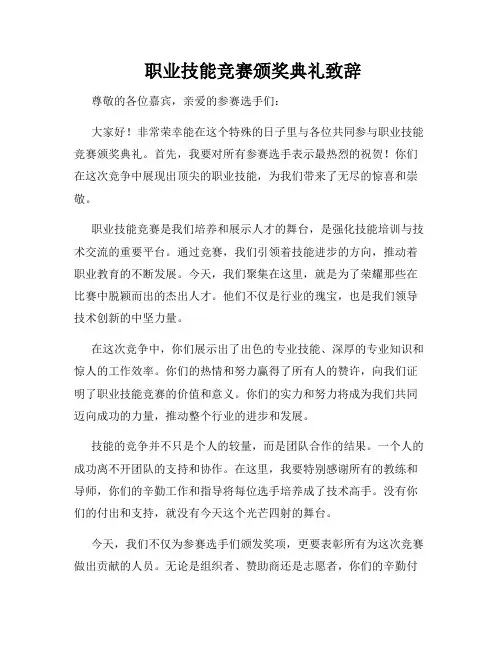 职业技能竞赛颁奖典礼致辞

尊敬的各位嘉宾，亲爱的参赛选手们：

大家好！非常荣幸能在这个特殊的日子里与各位共同参与职业技能竞赛颁奖典礼。首先，我要对所有参赛选手表示最热烈的祝贺！你们在这次竞争中展现出顶尖的职业技能，为我们带来了无尽的惊喜和崇敬。

职业技能竞赛是我们培养和展示人才的舞台，是强化技能培训与技术交流的重要平台。通过竞赛，我们引领着技能进步的方向，推动着职业教育的不断发展。今天，我们聚集在这里，就是为了荣耀那些在比赛中脱颖而出的杰出人才。他们不仅是行业的瑰宝，也是我们领导技术创新的中坚力量。

在这次竞争中，你们展示出了出色的专业技能、深厚的专业知识和惊人的工作效率。你们的热情和努力赢得了所有人的赞许，向我们证明了职业技能竞赛的价值和意义。你们的实力和努力将成为我们共同迈向成功的力量，推动整个行业的进步和发展。

技能的竞争并不只是个人的较量，而是团队合作的结果。一个人的成功离不开团队的支持和协作。在这里，我要特别感谢所有的教练和导师，你们的辛勤工作和指导将每位选手培养成了技术高手。没有你们的付出和支持，就没有今天这个光芒四射的舞台。

今天，我们不仅为参赛选手们颁发奖项，更要表彰所有为这次竞赛做出贡献的人员。无论是组织者、赞助商还是志愿者，你们的辛勤付